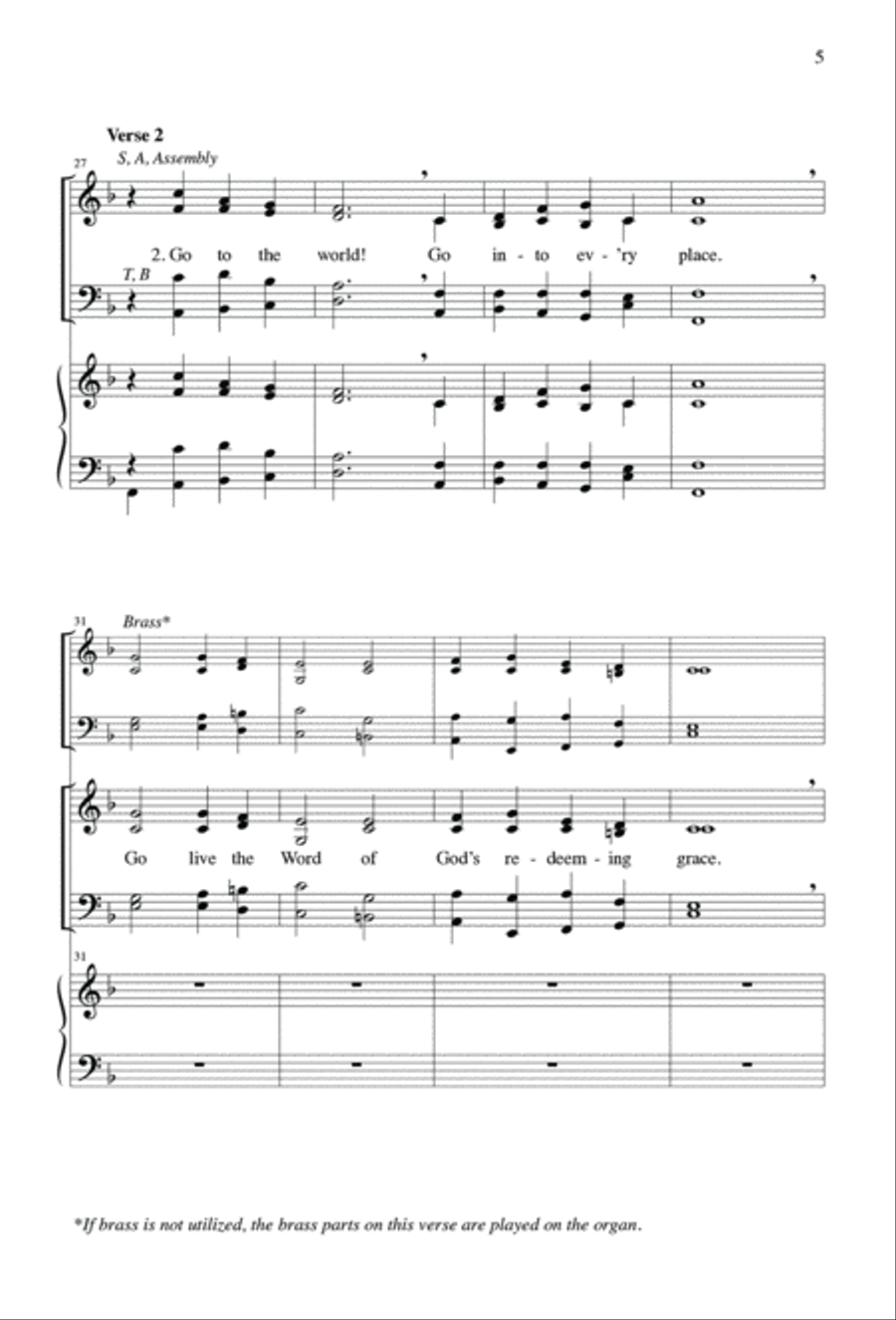 5

Verse 2

27 S, A, Assembly

2. Go to the world! Go in - to ev - 'ry place.

T, B

31 Brass*

Go live the Word of God's re - deem - ing grace.

31

*If brass is not utilized, the brass parts on this verse are played on the organ.